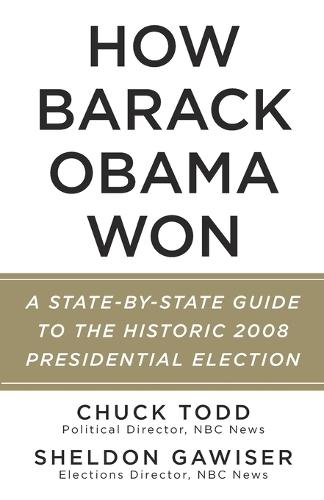 HOW BARACK OBAMA WON

A STATE-BY-STATE GUIDE TO THE HISTORIC 2008 PRESIDENTIAL ELECTION

CHUCK TODD
Political Director, NBC News

SHELDON GAWISER
Elections Director, NBC News